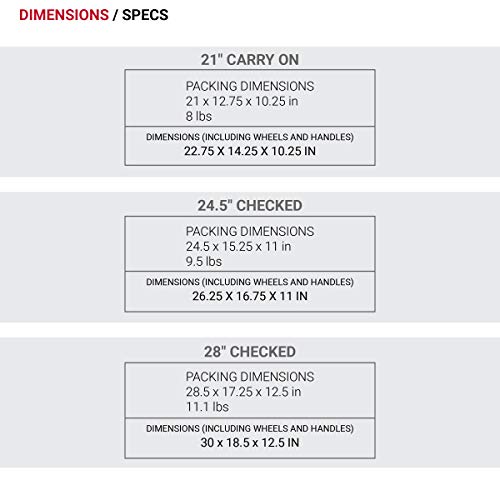 DIMENSIONS / SPECS

21" CARRY ON

PACKING DIMENSIONS
21 x 12.75 x 10.25 in
8 lbs

DIMENSIONS (INCLUDING WHEELS AND HANDLES)
22.75 X 14.25 X 10.25 IN

24.5" CHECKED

PACKING DIMENSIONS
24.5 x 15.25 x 11 in
9.5 lbs

DIMENSIONS (INCLUDING WHEELS AND HANDLES)
26.25 X 16.75 X 11 IN

28" CHECKED

PACKING DIMENSIONS
28.5 x 17.25 x 12.5 in
11.1 lbs

DIMENSIONS (INCLUDING WHEELS AND HANDLES)
30 x 18.5 x 12.5 IN